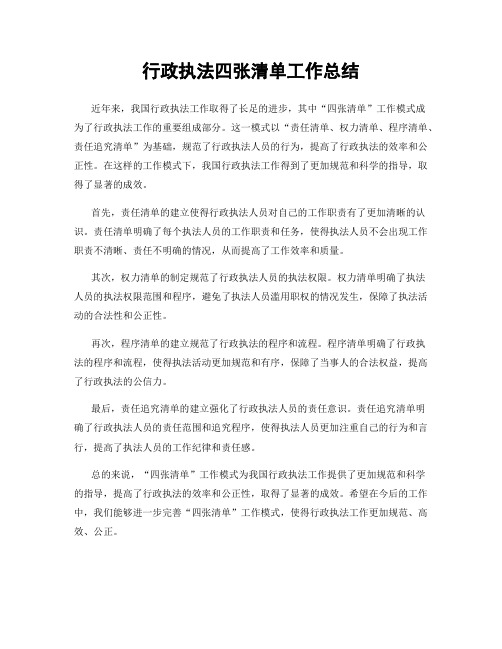 行政执法四张清单工作总结

近年来，我国行政执法工作取得了长足的进步，其中“四张清单”工作模式成为了行政执法工作的重要组成部分。这一模式以“责任清单、权力清单、程序清单、责任追究清单”为基础，规范了行政执法人员的行为，提高了行政执法的效率和公正性。在这样的工作模式下，我国行政执法工作得到了更加规范和科学的指导，取得了显著的成效。

首先，责任清单的建立使得行政执法人员对自己的工作职责有了更加清晰的认识。责任清单明确了每个执法人员的工作职责和任务，使得执法人员不会出现工作职责不清晰、责任不明确的情况，从而提高了工作效率和质量。

其次，权力清单的制定规范了行政执法人员的执法权限。权力清单明确了执法人员的执法权限范围和程序，避免了执法人员滥用职权的情况发生，保障了执法活动的合法性和公正性。

再次，程序清单的建立规范了行政执法的程序和流程。程序清单明确了行政执法的程序和流程，使得执法活动更加规范和有序，保障了当事人的合法权益，提高了行政执法的公信力。

最后，责任追究清单的建立强化了行政执法人员的责任意识。责任追究清单明确了行政执法人员的责任范围和追究程序，使得执法人员更加注重自己的行为和言行，提高了执法人员的工作纪律和责任感。

总的来说，“四张清单”工作模式为我国行政执法工作提供了更加规范和科学的指导，提高了行政执法的效率和公正性，取得了显著的成效。希望在今后的工作中，我们能够进一步完善“四张清单”工作模式，使得行政执法工作更加规范、高效、公正。